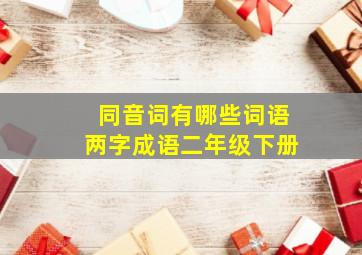 同音词有哪些词语
两字成语二年级下册